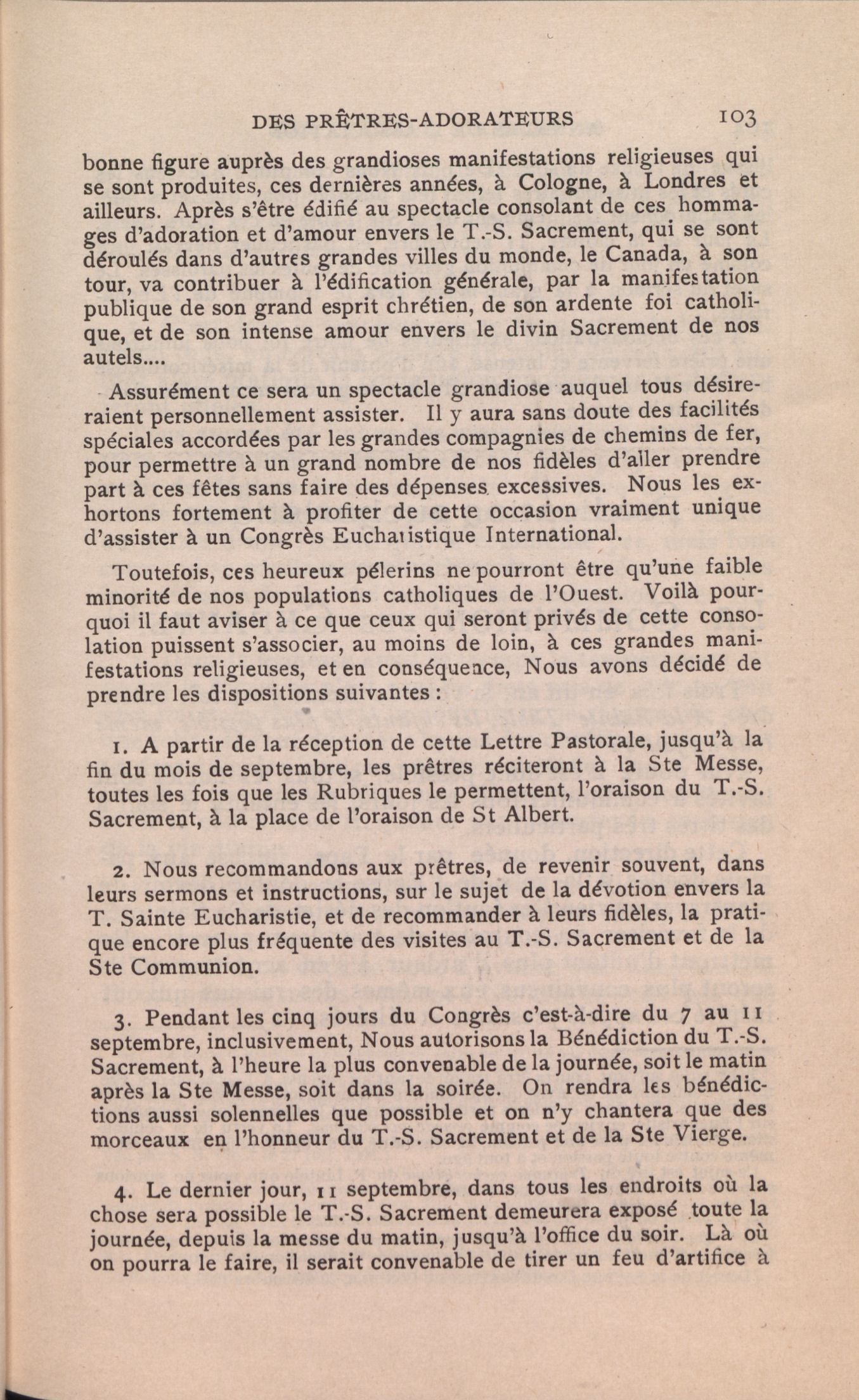 DES PRÊTRES-ADORATEURS 103

bonne figure auprès des grandioses manifestations religieuses qui se sont produites, ces dernières années, à Cologne, à Londres et ailleurs. Après s'être édifié au spectacle consolant de ces hommages d'adoration et d'amour envers le T.-S. Sacrement, qui se sont déroulés dans d'autres grandes villes du monde, le Canada, à son tour, va contribuer à l'édification générale, par la manifestation publique de son grand esprit chrétien, de son ardente foi catholique, et de son intense amour envers le divin Sacrement de nos autels....

Assurément ce sera un spectacle grandiose auquel tous désireraient personnellement assister. Il y aura sans doute des facilités spéciales accordées par les grandes compagnies de chemins de fer, pour permettre à un grand nombre de nos fidèles d'aller prendre part à ces fêtes sans faire des dépenses excessives. Nous les exhortons fortement à profiter de cette occasion vraiment unique d'assister à un Congrès Eucharistique International.

Toutefois, ces heureux pélerins ne pourront être qu'une faible minorité de nos populations catholiques de l'Ouest. Voilà pourquoi il faut aviser à ce que ceux qui seront privés de cette consolation puissent s'associer, au moins de loin, à ces grandes manifestations religieuses, et en conséquence, Nous avons décidé de prendre les dispositions suivantes :

1. A partir de la réception de cette Lettre Pastorale, jusqu'à la fin du mois de septembre, les prêtres réciteront à la Ste Messe, toutes les fois que les Rubriques le permettent, l'oraison du T.-S. Sacrement, à la place de l'oraison de St Albert.

2. Nous recommandons aux prêtres, de revenir souvent, dans leurs sermons et instructions, sur le sujet de la dévotion envers la T. Sainte Eucharistie, et de recommander à leurs fidèles, la pratique encore plus fréquente des visites au T.-S. Sacrement et de la Ste Communion.

3. Pendant les cinq jours du Congrès c'est-à-dire du 7 au 11 septembre, inclusivement, Nous autorisons la Bénédiction du T.-S. Sacrement, à l'heure la plus convenable de la journée, soit le matin après la Ste Messe, soit dans la soirée. On rendra les bénédictions aussi solennelles que possible et on n'y chantera que des morceaux en l'honneur du T.-S. Sacrement et de la Ste Vierge.

4. Le dernier jour, 11 septembre, dans tous les endroits où la chose sera possible le T.-S. Sacrement demeurera exposé toute la journée, depuis la messe du matin, jusqu'à l'office du soir. Là où on pourra le faire, il serait convenable de tirer un feu d'artifice à